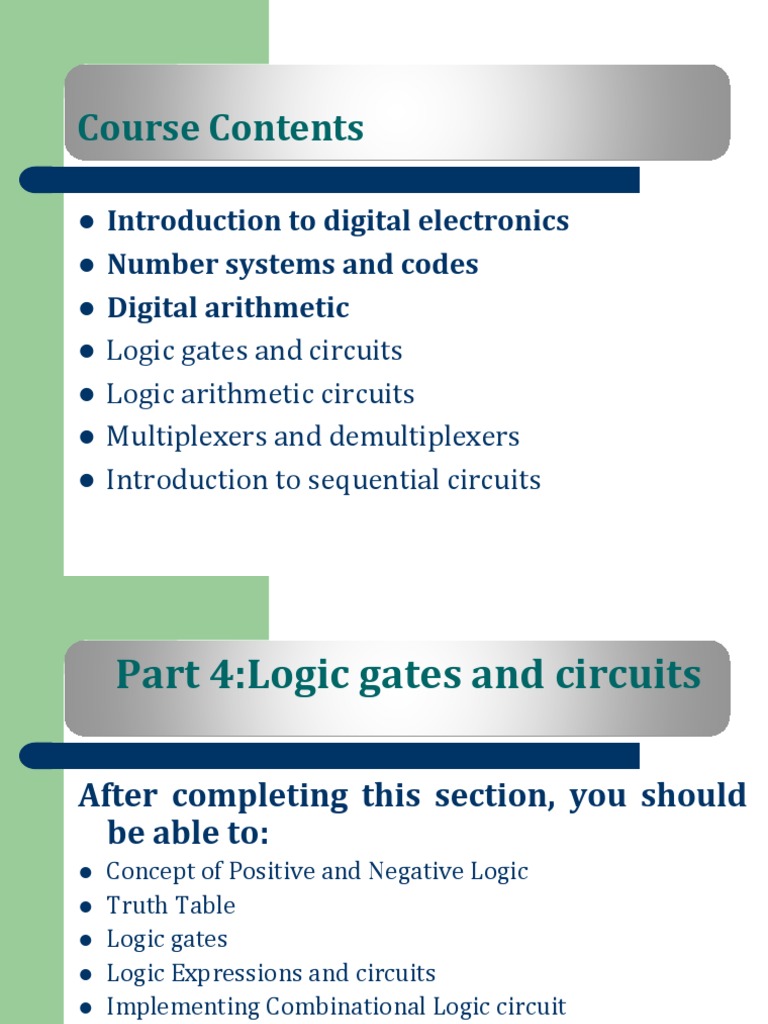 Course Contents

- Introduction to digital electronics
- Number systems and codes
- Digital arithmetic
- Logic gates and circuits
- Logic arithmetic circuits
- Multiplexers and demultiplexers
- Introduction to sequential circuits

Part 4:Logic gates and circuits

After completing this section, you should be able to:

- Concept of Positive and Negative Logic
- Truth Table
- Logic gates
- Logic Expressions and circuits
- Implementing Combinational Logic circuit